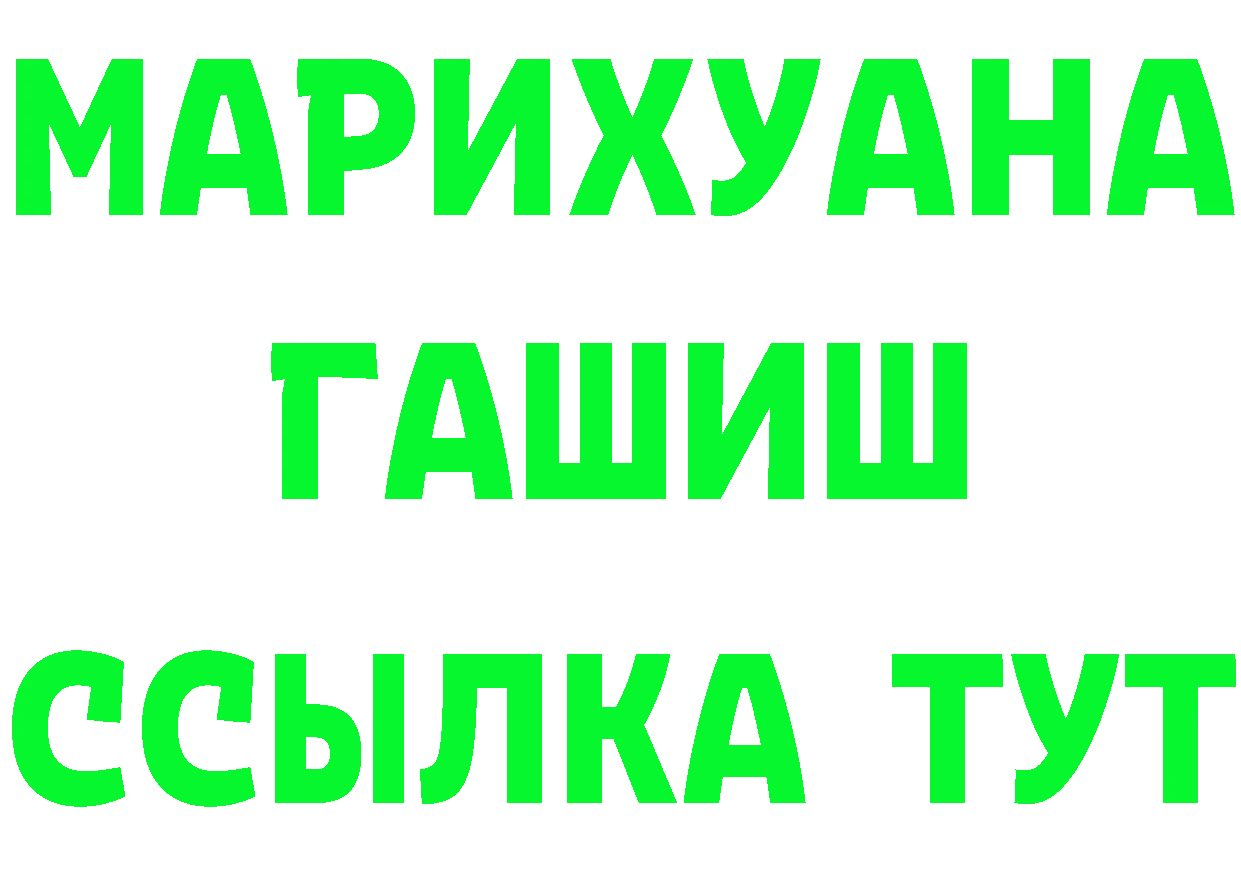 МАРИХУАНА
ГАШИШ
ССЫЛКА ТУТ